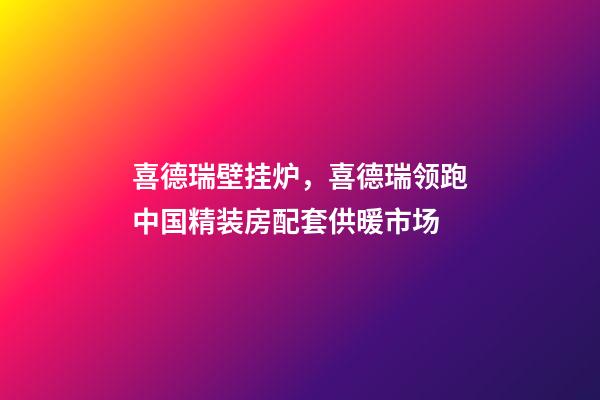 喜德瑞壁挂炉，喜德瑞领跑中国精装房配套供暖市场